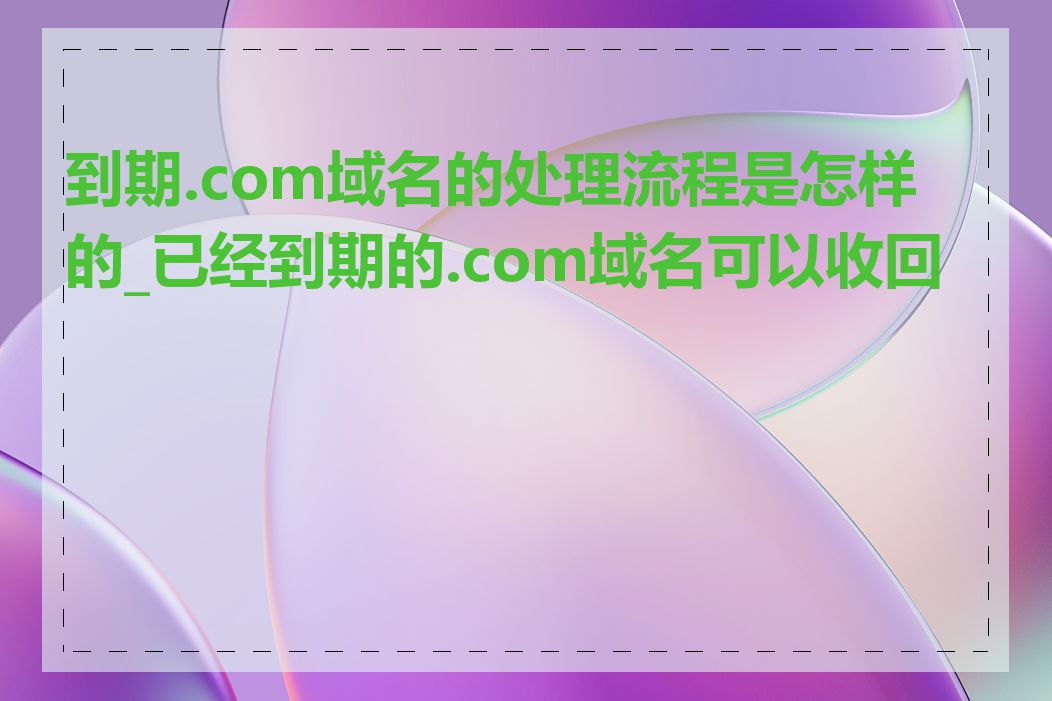 到期.com域名的处理流程是怎样的_已经到期的.com域名可以收回